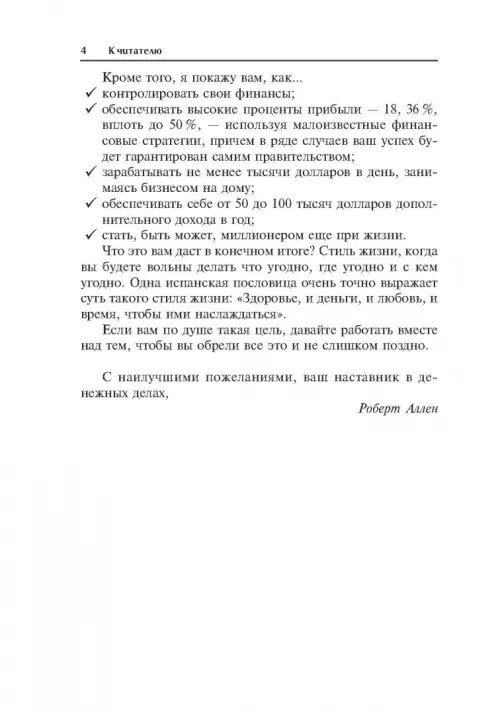 4 К читателю

Кроме того, я покажу вам, как...
✓ контролировать свои финансы;
✓ обеспечивать высокие проценты прибыли — 18, 36 %, вплоть до 50 %, — используя малоизвестные финансовые стратегии, причем в ряде случаев ваш успех будет гарантирован самим правительством;
✓ зарабатывать не менее тысячи долларов в день, занимаясь бизнесом на дому;
✓ обеспечивать себе от 50 до 100 тысяч долларов дополнительного дохода в год;
✓ стать, быть может, миллионером еще при жизни.

Что это вам даст в конечном итоге? Стиль жизни, когда вы будете вольны делать что угодно, где угодно и с кем угодно. Одна испанская пословица очень точно выражает суть такого стиля жизни: «Здоровье, и деньги, и любовь, и время, чтобы ими наслаждаться».

Если вам по душе такая цель, давайте работать вместе над тем, чтобы вы обрели все это и не слишком поздно.

С наилучшими пожеланиями, ваш наставник в денежных делах,

Роберт Аллен